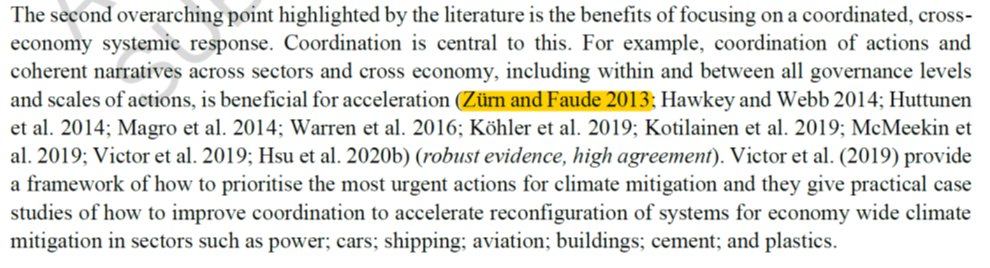 The second overarching point highlighted by the literature is the benefits of focusing on a coordinated, cross-economy systemic response. Coordination is central to this. For example, coordination of actions and coherent narratives across sectors and cross economy, including within and between all governance levels and scales of actions, is beneficial for acceleration (Zürn and Faude 2013; Hawkey and Webb 2014; Huttunen et al. 2014; Magro et al. 2014; Warren et al. 2016; Köhler et al. 2019; Kotilainen et al. 2019; McMeekin et al. 2019; Victor et al. 2019; Hsu et al. 2020b) (robust evidence, high agreement). Victor et al. (2019) provide a framework of how to prioritise the most urgent actions for climate mitigation and they give practical case studies of how to improve coordination to accelerate reconfiguration of systems for economy wide climate mitigation in sectors such as power; cars; shipping; aviation; buildings; cement; and plastics.